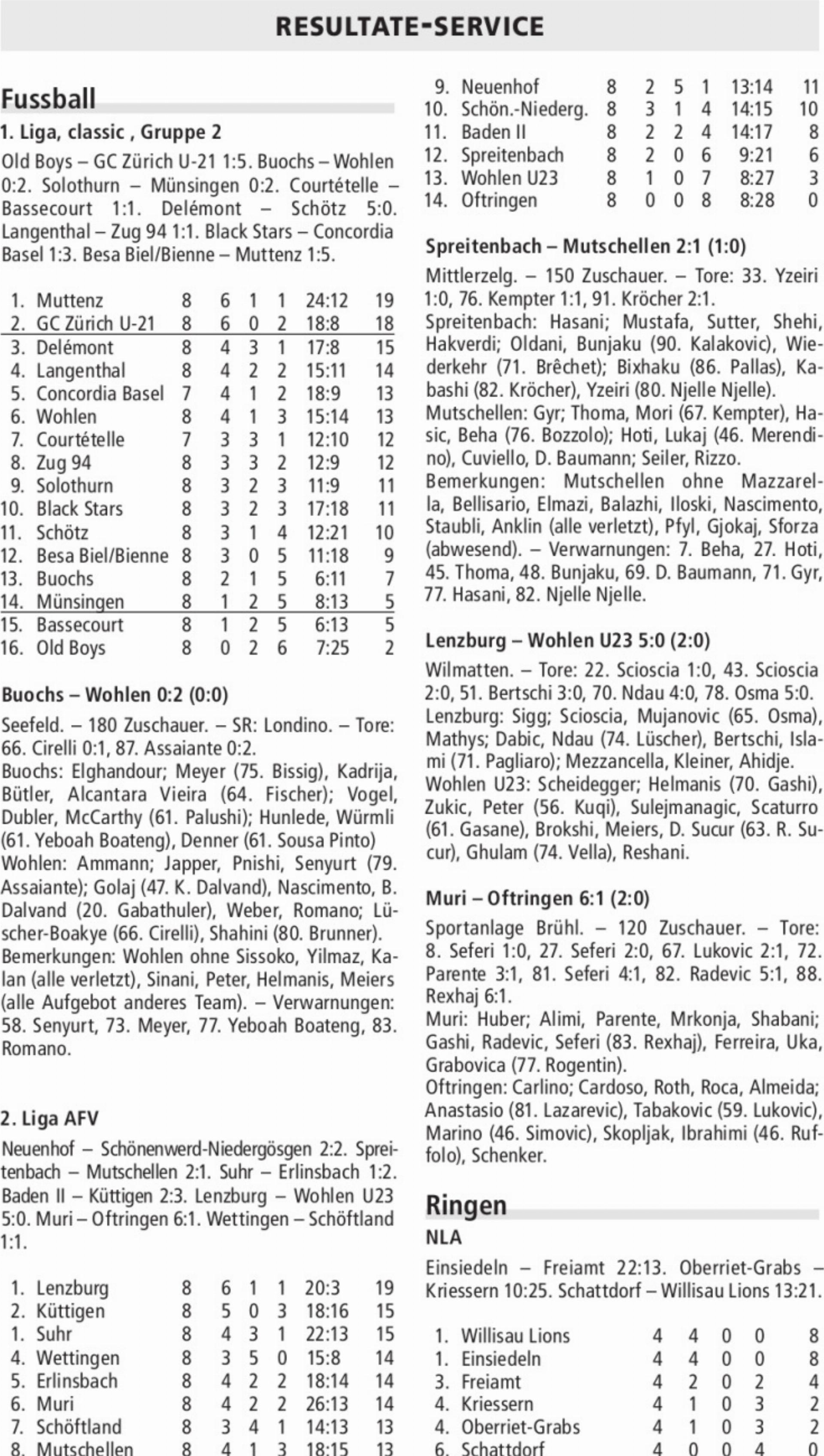 RESULTATE-SERVICE

Fussball

1. Liga, classic , Gruppe 2

Old Boys – GC Zürich U-21 1:5. Buochs – Wohlen 0:2. Solothurn – Münsingen 0:2. Courtételle – Bassecourt 1:1. Delémont – Schötz 5:0. Langenthal – Zug 94 1:1. Black Stars – Concordia Basel 1:3. Besa Biel/Bienne – Muttenz 1:5.

| | | | | | | | |
|---|---|---|---|---|---|---|---|
| 1. | Muttenz | 8 | 6 | 1 | 1 | 24:12 | 19 |
| 2. | GC Zürich U-21 | 8 | 6 | 0 | 2 | 18:8 | 18 |
| 3. | Delémont | 8 | 4 | 3 | 1 | 17:8 | 15 |
| 4. | Langenthal | 8 | 4 | 2 | 2 | 15:11 | 14 |
| 5. | Concordia Basel | 7 | 4 | 1 | 2 | 18:9 | 13 |
| 6. | Wohlen | 8 | 4 | 1 | 3 | 15:14 | 13 |
| 7. | Courtételle | 7 | 3 | 3 | 1 | 12:10 | 12 |
| 8. | Zug 94 | 8 | 3 | 3 | 2 | 12:9 | 12 |
| 9. | Solothurn | 8 | 3 | 2 | 3 | 11:9 | 11 |
| 10. | Black Stars | 8 | 3 | 2 | 3 | 17:18 | 11 |
| 11. | Schötz | 8 | 3 | 1 | 4 | 12:21 | 10 |
| 12. | Besa Biel/Bienne | 8 | 3 | 0 | 5 | 11:18 | 9 |
| 13. | Buochs | 8 | 2 | 1 | 5 | 6:11 | 7 |
| 14. | Münsingen | 8 | 1 | 2 | 5 | 8:13 | 5 |
| 15. | Bassecourt | 8 | 1 | 2 | 5 | 6:13 | 5 |
| 16. | Old Boys | 8 | 0 | 2 | 6 | 7:25 | 2 |

Buochs – Wohlen 0:2 (0:0)

Seefeld. – 180 Zuschauer. – SR: Londino. – Tore: 66. Cirelli 0:1, 87. Assaiante 0:2.
Buochs: Elghandour; Meyer (75. Bissig), Kadrija, Bütler, Alcantara Vieira (64. Fischer); Vogel, Dubler, McCarthy (61. Palushi); Hunlede, Würmli (61. Yeboah Boateng), Denner (61. Sousa Pinto)
Wohlen: Ammann; Japper, Pnishi, Senyurt (79. Assaiante); Golaj (47. K. Dalvand), Nascimento, B. Dalvand (20. Gabathuler), Weber, Romano; Lüscher-Boakye (66. Cirelli), Shahini (80. Brunner).
Bemerkungen: Wohlen ohne Sissoko, Yilmaz, Kalan (alle verletzt), Sinani, Peter, Helmanis, Meiers (alle Aufgebot anderes Team). – Verwarnungen: 58. Senyurt, 73. Meyer, 77. Yeboah Boateng, 83. Romano.

2. Liga AFV

Neuenhof – Schönenwerd-Niedergösgen 2:2. Spreitenbach – Mutschellen 2:1. Suhr – Erlinsbach 1:2. Baden II – Küttigen 2:3. Lenzburg – Wohlen U23 5:0. Muri – Oftringen 6:1. Wettingen – Schöftland 1:1.

| | | | | | | | |
|---|---|---|---|---|---|---|---|
| 1. | Lenzburg | 8 | 6 | 1 | 1 | 20:3 | 19 |
| 2. | Küttigen | 8 | 5 | 0 | 3 | 18:16 | 15 |
| 1. | Suhr | 8 | 4 | 3 | 1 | 22:13 | 15 |
| 4. | Wettingen | 8 | 3 | 5 | 0 | 15:8 | 14 |
| 5. | Erlinsbach | 8 | 4 | 2 | 2 | 18:14 | 14 |
| 6. | Muri | 8 | 4 | 2 | 2 | 26:13 | 14 |
| 7. | Schöftland | 8 | 3 | 4 | 1 | 14:13 | 13 |
| 8. | Mutschellen | 8 | 4 | 1 | 3 | 18:15 | 13 |
| 9. | Neuenhof | 8 | 2 | 5 | 1 | 13:14 | 11 |
| 10. | Schön.-Niederg. | 8 | 3 | 1 | 4 | 14:15 | 10 |
| 11. | Baden II | 8 | 2 | 2 | 4 | 14:17 | 8 |
| 12. | Spreitenbach | 8 | 2 | 0 | 6 | 9:21 | 6 |
| 13. | Wohlen U23 | 8 | 1 | 0 | 7 | 8:27 | 3 |
| 14. | Oftringen | 8 | 0 | 0 | 8 | 8:28 | 0 |

Spreitenbach – Mutschellen 2:1 (1:0)

Mittlerzelg. – 150 Zuschauer. – Tore: 33. Yzeiri 1:0, 76. Kempter 1:1, 91. Kröcher 2:1.
Spreitenbach: Hasani; Mustafa, Sutter, Shehi, Hakverdi; Oldani, Bunjaku (90. Kalakovic), Wiederkehr (71. Brêchet); Bixhaku (86. Pallas), Kabashi (82. Kröcher), Yzeiri (80. Njelle Njelle).
Mutschellen: Gyr; Thoma, Mori (67. Kempter), Hasic, Beha (76. Bozzolo); Hoti, Lukaj (46. Merendino), Cuviello, D. Baumann; Seiler, Rizzo.
Bemerkungen: Mutschellen ohne Mazzarella, Bellisario, Elmazi, Balazhi, Iloski, Nascimento, Staubli, Anklin (alle verletzt), Pfyl, Gjokaj, Sforza (abwesend). – Verwarnungen: 7. Beha, 27. Hoti, 45. Thoma, 48. Bunjaku, 69. D. Baumann, 71. Gyr, 77. Hasani, 82. Njelle Njelle.

Lenzburg – Wohlen U23 5:0 (2:0)

Wilmatten. – Tore: 22. Scioscia 1:0, 43. Scioscia 2:0, 51. Bertschi 3:0, 70. Ndau 4:0, 78. Osma 5:0.
Lenzburg: Sigg; Scioscia, Mujanovic (65. Osma), Mathys; Dabic, Ndau (74. Lüscher), Bertschi, Islami (71. Pagliaro); Mezzancella, Kleiner, Ahidje.
Wohlen U23: Scheidegger; Helmanis (70. Gashi), Zukic, Peter (56. Kuqi), Sulejmanagic, Scaturro (61. Gasane), Brokshi, Meiers, D. Sucur (63. R. Sucur), Ghulam (74. Vella), Reshani.

Muri – Oftringen 6:1 (2:0)

Sportanlage Brühl. – 120 Zuschauer. – Tore: 8. Seferi 1:0, 27. Seferi 2:0, 67. Lukovic 2:1, 72. Parente 3:1, 81. Seferi 4:1, 82. Radevic 5:1, 88. Rexhaj 6:1.
Muri: Huber; Alimi, Parente, Mrkonja, Shabani; Gashi, Radevic, Seferi (83. Rexhaj), Ferreira, Uka, Grabovica (77. Rogentin).
Oftringen: Carlino; Cardoso, Roth, Roca, Almeida; Anastasio (81. Lazarevic), Tabakovic (59. Lukovic), Marino (46. Simovic), Skopljak, Ibrahimi (46. Ruffolo), Schenker.

Ringen

NLA

Einsiedeln – Freiamt 22:13. Oberriet-Grabs – Kriessern 10:25. Schattdorf – Willisau Lions 13:21.

| | | | | | | |
|---|---|---|---|---|---|---|
| 1. | Willisau Lions | 4 | 4 | 0 | 0 | 8 |
| 1. | Einsiedeln | 4 | 4 | 0 | 0 | 8 |
| 3. | Freiamt | 4 | 2 | 0 | 2 | 4 |
| 4. | Kriessern | 4 | 1 | 0 | 3 | 2 |
| 4. | Oberriet-Grabs | 4 | 1 | 0 | 3 | 2 |
| 6. | Schattdorf | 4 | 0 | 0 | 4 | 0 |